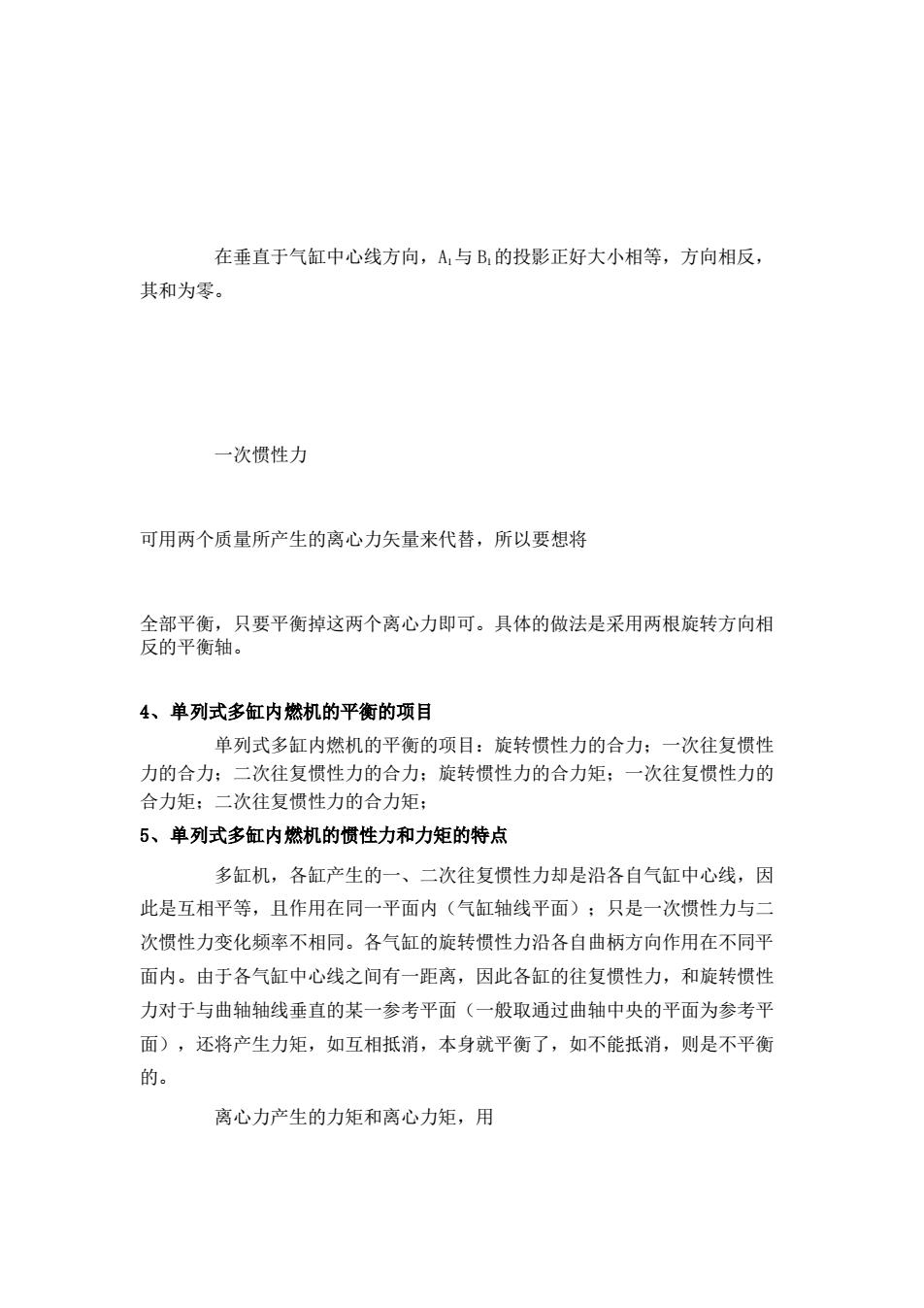 在垂直于气缸中心线方向，$A_1$与$B_1$的投影正好大小相等，方向相反，其和为零。

一次惯性力

可用两个质量所产生的离心力矢量来代替，所以要想将

全部平衡，只要平衡掉这两个离心力即可。具体的做法是采用两根旋转方向相反的平衡轴。

4、单列式多缸内燃机的平衡的项目

单列式多缸内燃机的平衡的项目：旋转惯性力的合力；一次往复惯性力的合力；二次往复惯性力的合力；旋转惯性力的合力矩；一次往复惯性力的合力矩；二次往复惯性力的合力矩；

5、单列式多缸内燃机的惯性力和力矩的特点

多缸机，各缸产生的一、二次往复惯性力却是沿各自气缸中心线，因此是互相平等，且作用在同一平面内（气缸轴线平面）；只是一次惯性力与二次惯性力变化频率不相同。各气缸的旋转惯性力沿各自曲柄方向作用在不同平面内。由于各气缸中心线之间有一距离，因此各缸的往复惯性力，和旋转惯性力对于与曲轴轴线垂直的某一参考平面（一般取通过曲轴中央的平面为参考平面），还将产生力矩，如互相抵消，本身就平衡了，如不能抵消，则是不平衡的。

离心力产生的力矩和离心力矩，用